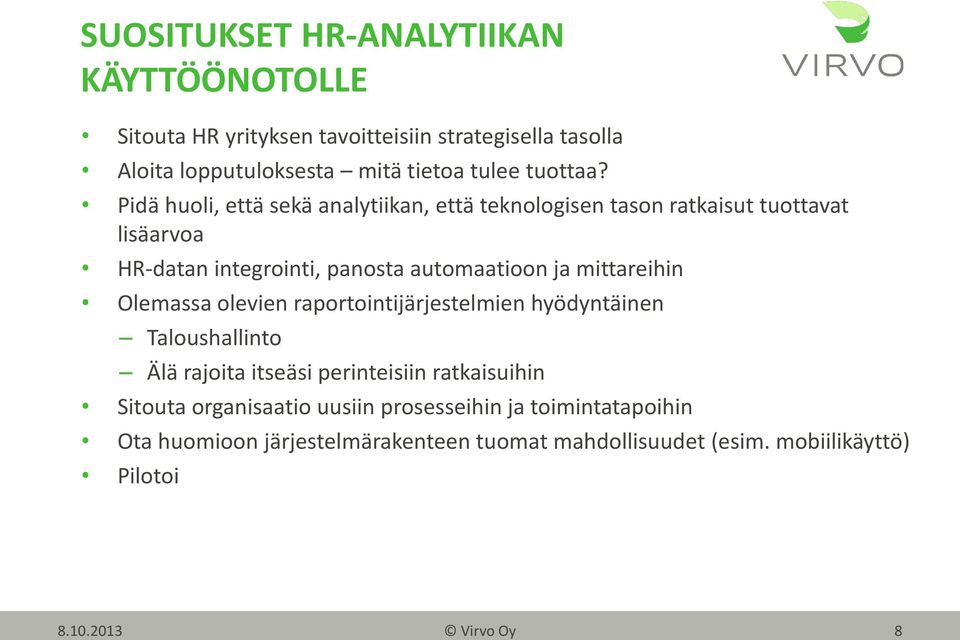 SUOSITUKSET HR-ANALYTIIKAN KÄYTTÖÖNOTOLLE

VIRVO

• Sitouta HR yrityksen tavoitteisiin strategisella tasolla
• Aloita lopputuloksesta – mitä tietoa tulee tuottaa?
• Pidä huoli, että sekä analytiikan, että teknologisen tason ratkaisut tuottavat lisäarvoa
• HR-datan integrointi, panosta automaatioon ja mittareihin
• Olemassa olevien raportointijärjestelmien hyödyntäinen
– Taloushallinto
– Älä rajoita itseäsi perinteisiin ratkaisuihin
• Sitouta organisaatio uusiin prosesseihin ja toimintatapoihin
• Ota huomioon järjestelmärakenteen tuomat mahdollisuudet (esim. mobiilikäyttö)
• Pilotoi

8.10.2013 © Virvo Oy 8